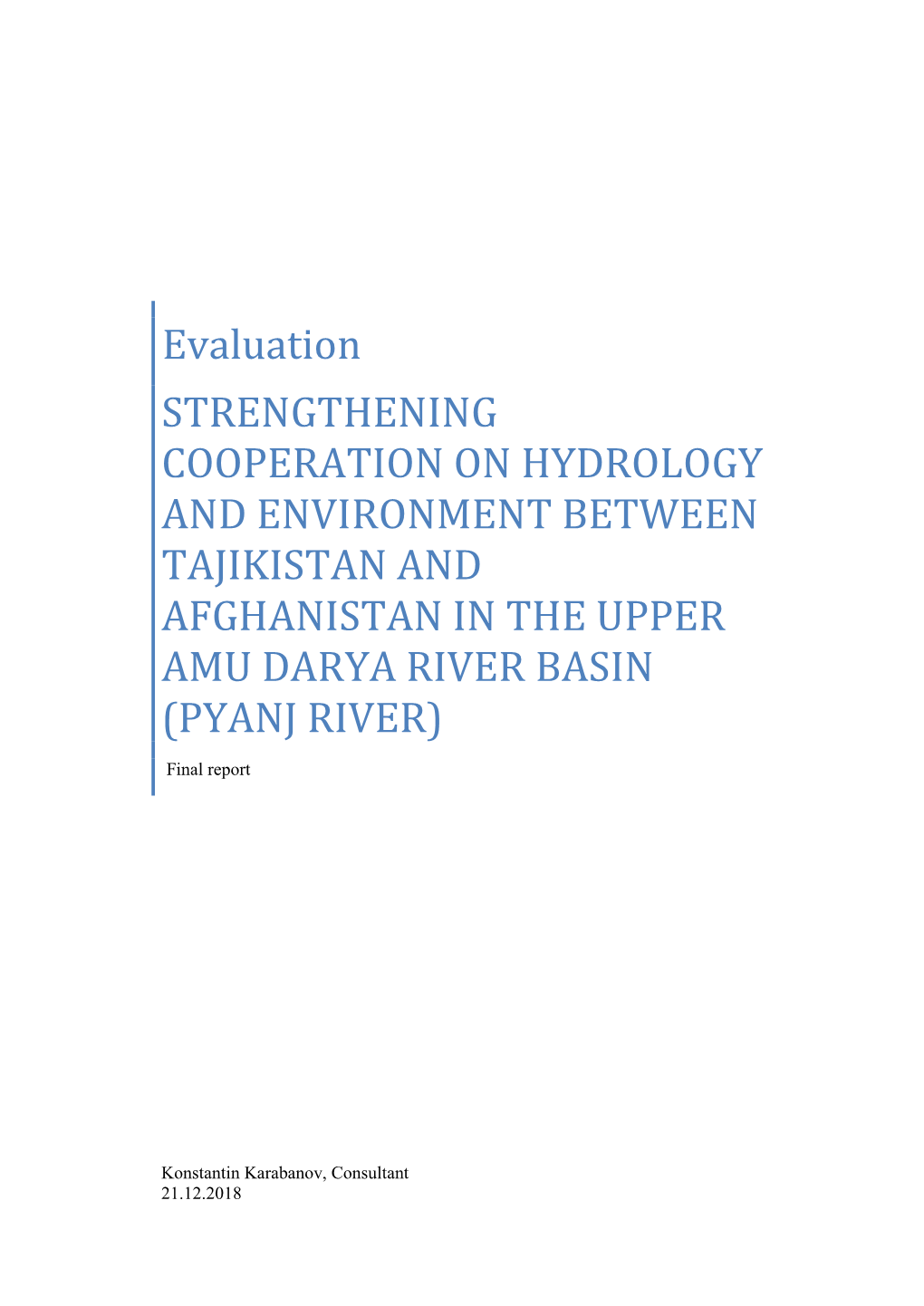 Evaluation

STRENGTHENING COOPERATION ON HYDROLOGY AND ENVIRONMENT BETWEEN TAJIKISTAN AND AFGHANISTAN IN THE UPPER AMU DARYA RIVER BASIN (PYANJ RIVER)

Final report

Konstantin Karabanov, Consultant
21.12.2018